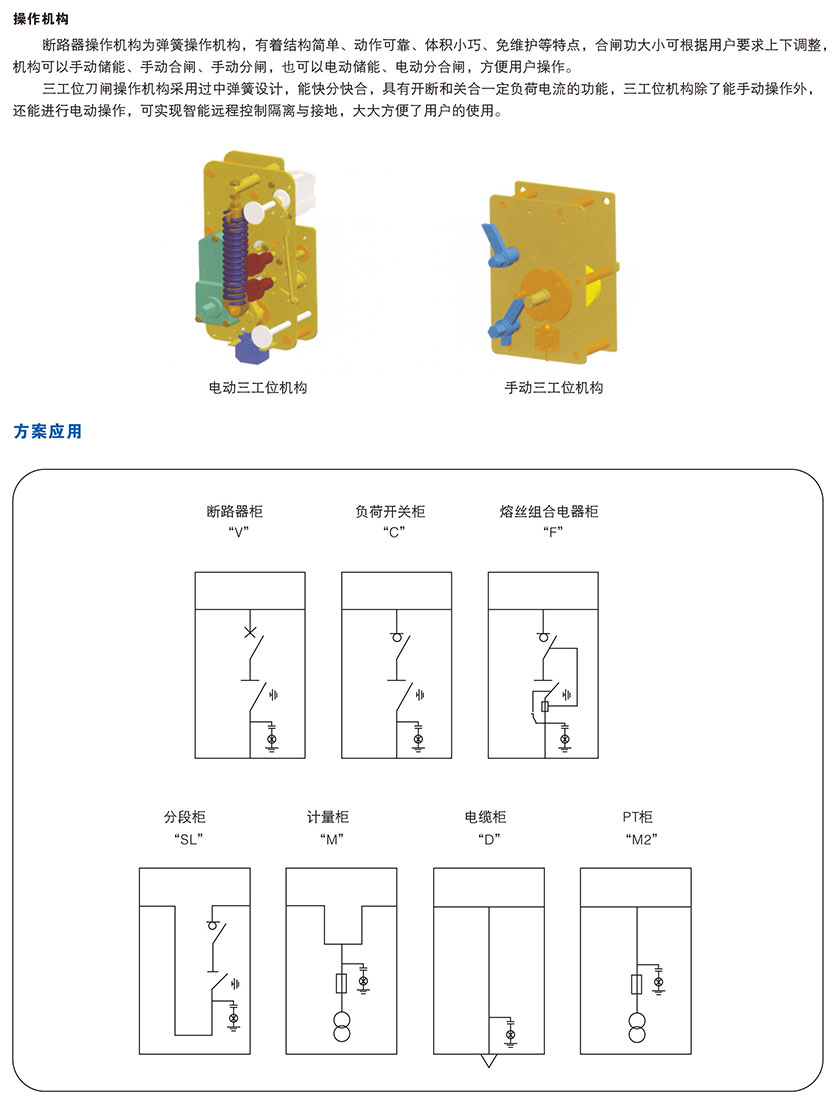 操作机构

断路器操作机构为弹簧操作机构，有着结构简单、动作可靠、体积小巧、免维护等特点，合闸功大小可根据用户要求上下调整，机构可以手动储能、手动合闸、手动分闸，也可以电动储能、电动分合闸，方便用户操作。

三工位刀闸操作机构采用过中弹簧设计，能快分快合，具有开断和关合一定负荷电流的功能，三工位机构除了能手动操作外，还能进行电动操作，可实现智能远程控制隔离与接地，大大方便了用户的使用。

电动三工位机构

手动三工位机构

方案应用

断路器柜
“V”

负荷开关柜
“C”

熔丝组合电器柜
“F”

分段柜
“SL”

计量柜
“M”

电缆柜
“D”

PT柜
“M2”